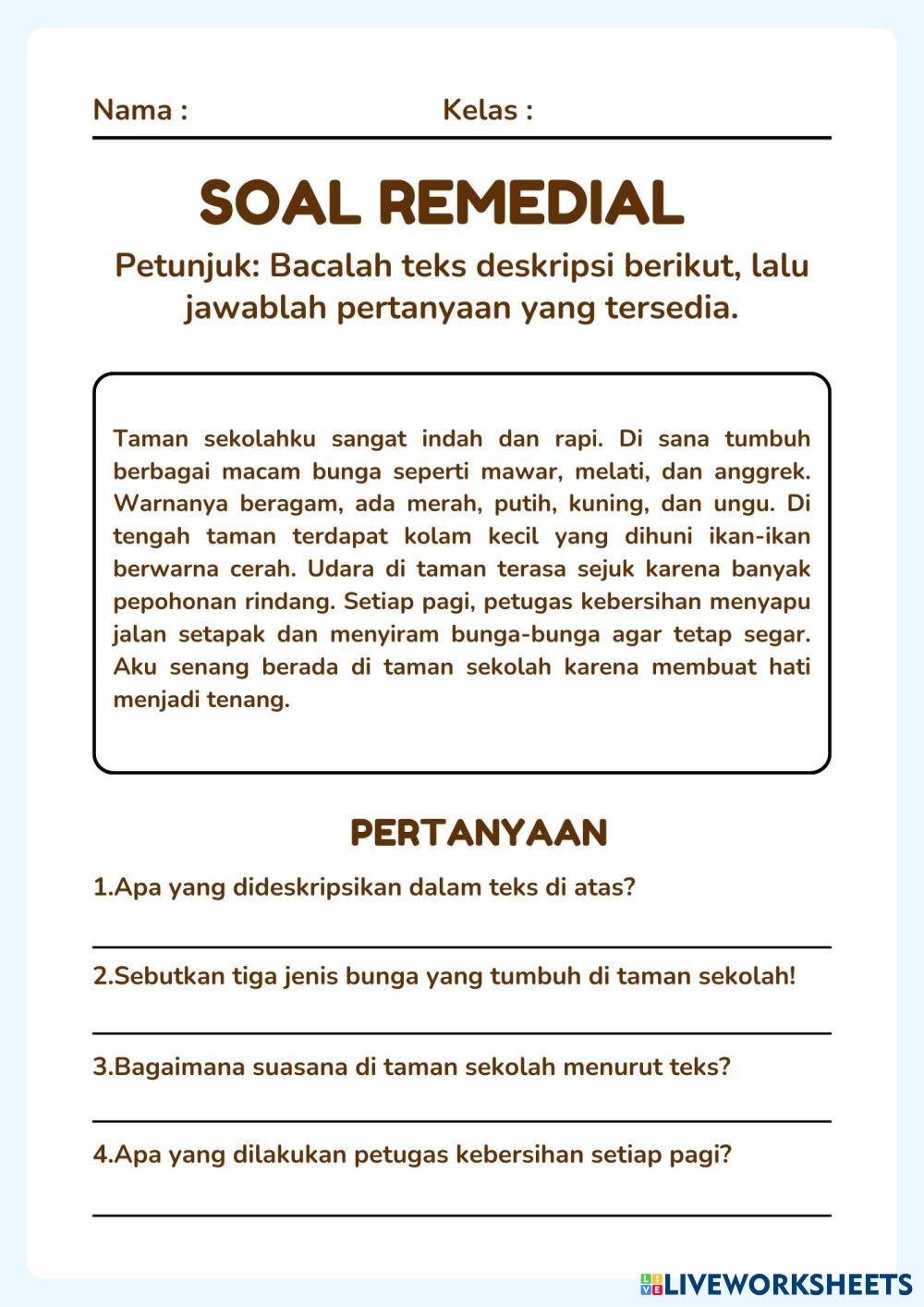 Nama : Kelas :

SOAL REMEDIAL

Petunjuk: Bacalah teks deskripsi berikut, lalu jawablah pertanyaan yang tersedia.

Taman sekolahku sangat indah dan rapi. Di sana tumbuh berbagai macam bunga seperti mawar, melati, dan anggrek. Warnanya beragam, ada merah, putih, kuning, dan ungu. Di tengah taman terdapat kolam kecil yang dihuni ikan-ikan berwarna cerah. Udara di taman terasa sejuk karena banyak pepohonan rindang. Setiap pagi, petugas kebersihan menyapu jalan setapak dan menyiram bunga-bunga agar tetap segar. Aku senang berada di taman sekolah karena membuat hati menjadi tenang.

PERTANYAAN

1.Apa yang dideskripsikan dalam teks di atas?

2.Sebutkan tiga jenis bunga yang tumbuh di taman sekolah!

3.Bagaimana suasana di taman sekolah menurut teks?

4.Apa yang dilakukan petugas kebersihan setiap pagi?

LIVEWORKSHEETS